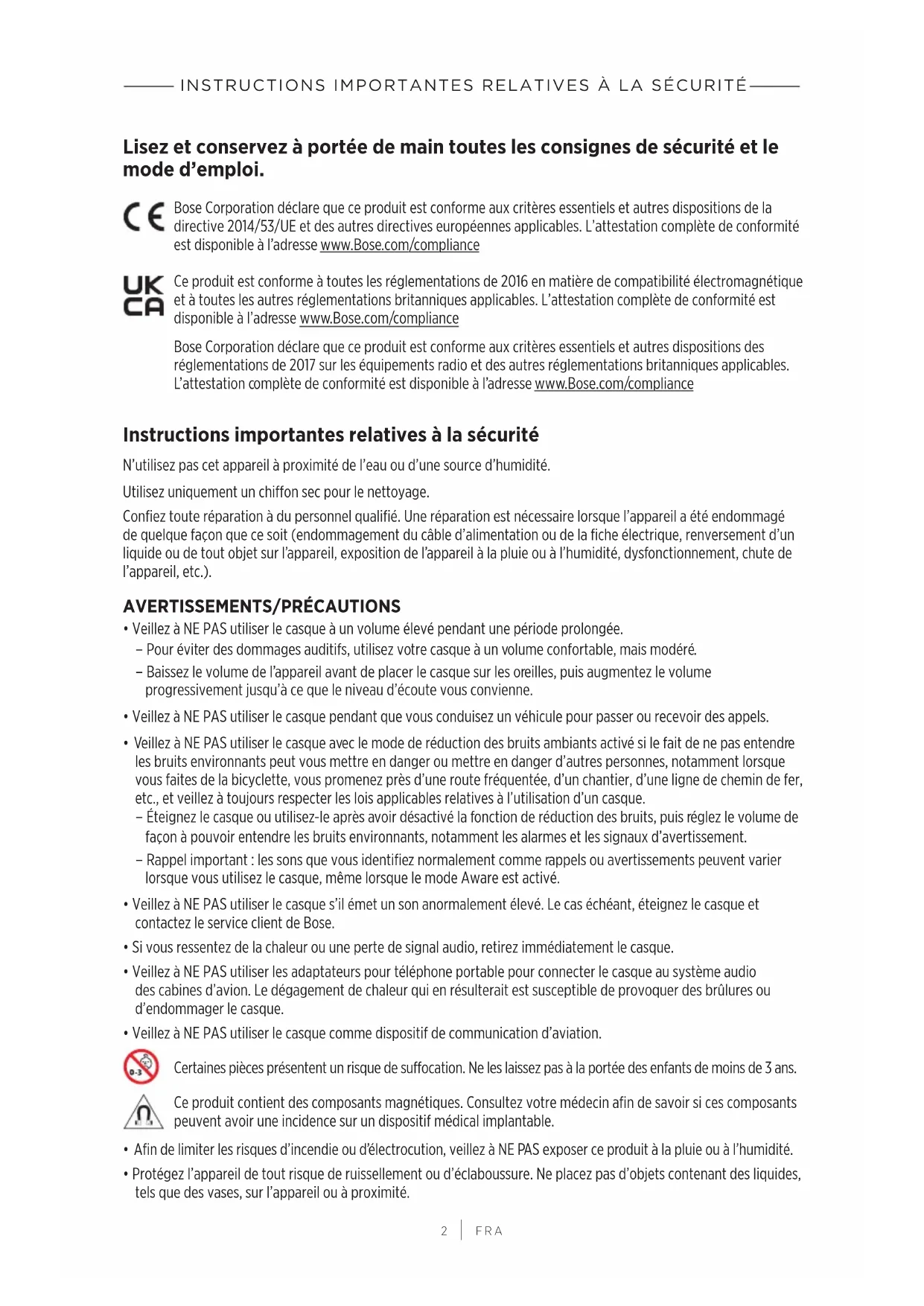 INSTRUCTIONS IMPORTANTES RELATIVES À LA SÉCURITÉ

Lisez et conservez à portée de main toutes les consignes de sécurité et le mode d'emploi.

CE Bose Corporation déclare que ce produit est conforme aux critères essentiels et autres dispositions de la directive 2014/53/UE et des autres directives européennes applicables. L'attestation complète de conformité est disponible à l'adresse www.Bose.com/compliance

UK CA Ce produit est conforme à toutes les réglementations de 2016 en matière de compatibilité électromagnétique et à toutes les autres réglementations britanniques applicables. L'attestation complète de conformité est disponible à l'adresse www.Bose.com/compliance

Bose Corporation déclare que ce produit est conforme aux critères essentiels et autres dispositions des réglementations de 2017 sur les équipements radio et des autres réglementations britanniques applicables. L'attestation complète de conformité est disponible à l'adresse www.Bose.com/compliance

Instructions importantes relatives à la sécurité

N'utilisez pas cet appareil à proximité de l'eau ou d'une source d'humidité.

Utilisez uniquement un chiffon sec pour le nettoyage.

Confiez toute réparation à du personnel qualifié. Une réparation est nécessaire lorsque l'appareil a été endommagé de quelque façon que ce soit (endommagement du câble d'alimentation ou de la fiche électrique, renversement d'un liquide ou de tout objet sur l'appareil, exposition de l'appareil à la pluie ou à l'humidité, dysfonctionnement, chute de l'appareil, etc.).

AVERTISSEMENTS/PRÉCAUTIONS

• Veillez à NE PAS utiliser le casque à un volume élevé pendant une période prolongée.
– Pour éviter des dommages auditifs, utilisez votre casque à un volume confortable, mais modéré.
– Baissez le volume de l'appareil avant de placer le casque sur les oreilles, puis augmentez le volume progressivement jusqu'à ce que le niveau d'écoute vous convienne.

• Veillez à NE PAS utiliser le casque pendant que vous conduisez un véhicule pour passer ou recevoir des appels.

• Veillez à NE PAS utiliser le casque avec le mode de réduction des bruits ambiants activé si le fait de ne pas entendre les bruits environnants peut vous mettre en danger ou mettre en danger d'autres personnes, notamment lorsque vous faites de la bicyclette, vous promenez près d'une route fréquentée, d'un chantier, d'une ligne de chemin de fer, etc., et veillez à toujours respecter les lois applicables relatives à l'utilisation d'un casque.
– Éteignez le casque ou utilisez-le après avoir désactivé la fonction de réduction des bruits, puis réglez le volume de façon à pouvoir entendre les bruits environnants, notamment les alarmes et les signaux d'avertissement.
– Rappel important : les sons que vous identifiez normalement comme rappels ou avertissements peuvent varier lorsque vous utilisez le casque, même lorsque le mode Aware est activé.

• Veillez à NE PAS utiliser le casque s'il émet un son anormalement élevé. Le cas échéant, éteignez le casque et contactez le service client de Bose.

• Si vous ressentez de la chaleur ou une perte de signal audio, retirez immédiatement le casque.

• Veillez à NE PAS utiliser les adaptateurs pour téléphone portable pour connecter le casque au système audio des cabines d'avion. Le dégagement de chaleur qui en résulterait est susceptible de provoquer des brûlures ou d'endommager le casque.

• Veillez à NE PAS utiliser le casque comme dispositif de communication d'aviation.

0-3 Certaines pièces présentent un risque de suffocation. Ne les laissez pas à la portée des enfants de moins de 3 ans.

Ce produit contient des composants magnétiques. Consultez votre médecin afin de savoir si ces composants peuvent avoir une incidence sur un dispositif médical implantable.

• Afin de limiter les risques d'incendie ou d'électrocution, veillez à NE PAS exposer ce produit à la pluie ou à l'humidité.

• Protégez l'appareil de tout risque de ruissellement ou d'éclaboussure. Ne placez pas d'objets contenant des liquides, tels que des vases, sur l'appareil ou à proximité.

2 | FRA